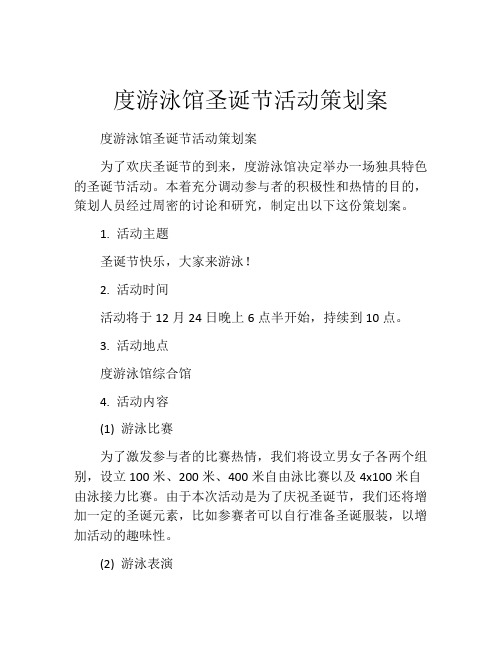 度游泳馆圣诞节活动策划案

度游泳馆圣诞节活动策划案

为了欢庆圣诞节的到来，度游泳馆决定举办一场独具特色的圣诞节活动。本着充分调动参与者的积极性和热情的目的，策划人员经过周密的讨论和研究，制定出以下这份策划案。

1. 活动主题

圣诞节快乐，大家来游泳！

2. 活动时间

活动将于 12 月 24 日晚上 6 点半开始，持续到 10 点。

3. 活动地点

度游泳馆综合馆

4. 活动内容

(1) 游泳比赛

为了激发参与者的比赛热情，我们将设立男女子各两个组别，设立 100 米、200 米、400 米自由泳比赛以及 4x100 米自由泳接力比赛。由于本次活动是为了庆祝圣诞节，我们还将增加一定的圣诞元素，比如参赛者可以自行准备圣诞服装，以增加活动的趣味性。

(2) 游泳表演